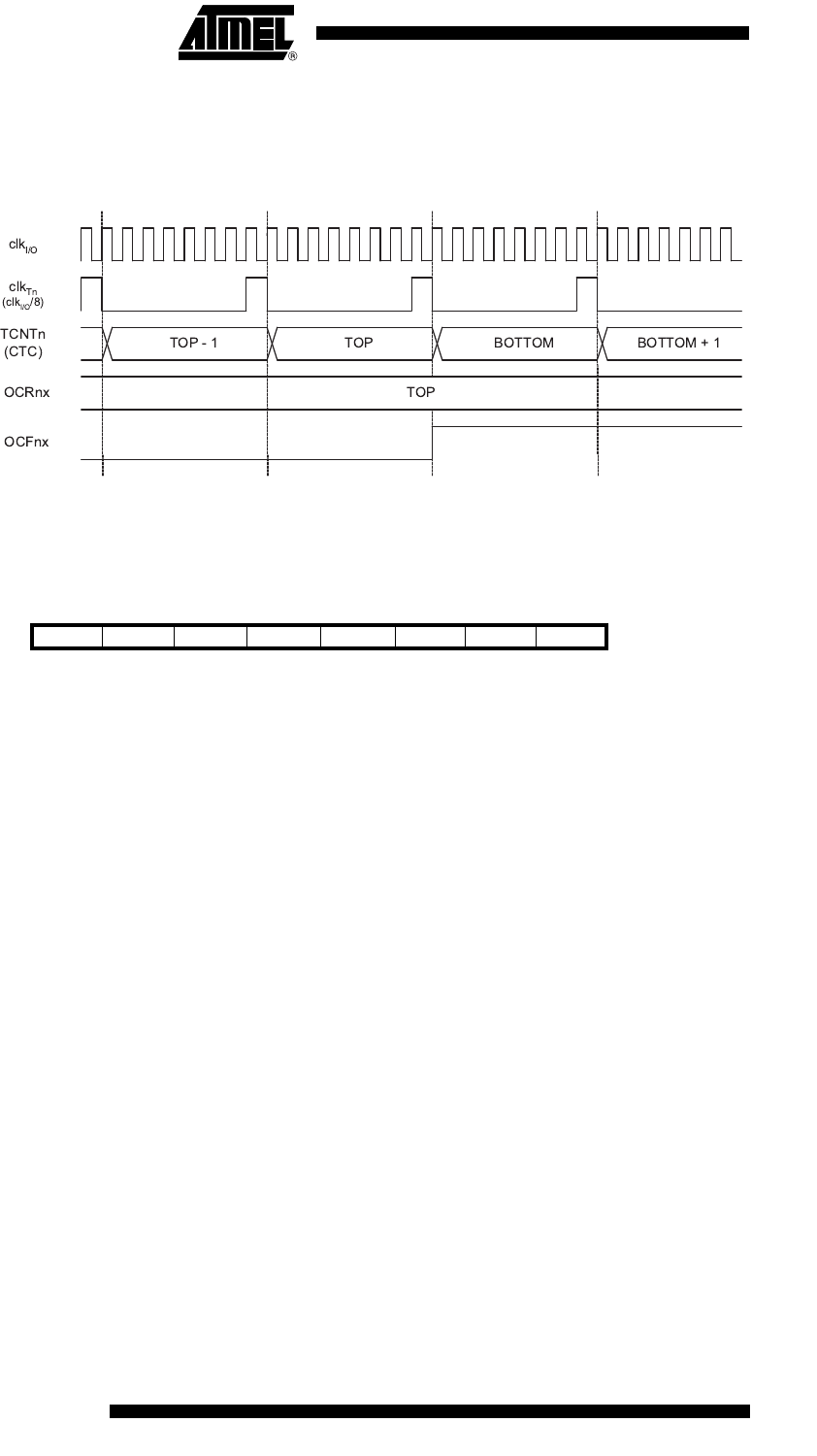 ATMEL®

$clk_{I/O}$

$clk_{Tn}$ ($clk_{I/O}/8$)

TCNTn (CTC)

TOP - 1

TOP

BOTTOM

BOTTOM + 1

OCRnx

TOP

OCFnx